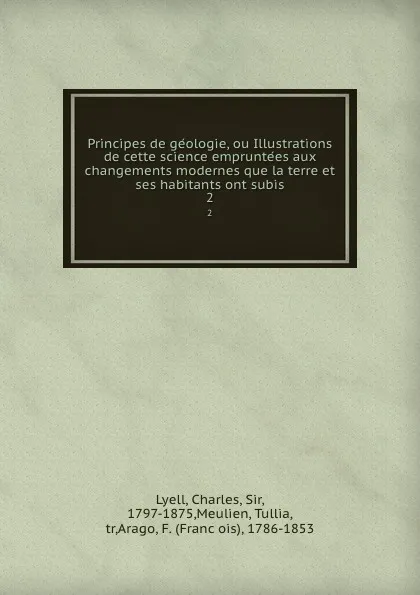 Principes de géologie, ou Illustrations de cette science empruntées aux changements modernes que la terre et ses habitants ont subis
2
2

Lyell, Charles, Sir, 1797-1875,Meulien, Tullia, tr,Arago, F. (Franc ois), 1786-1853